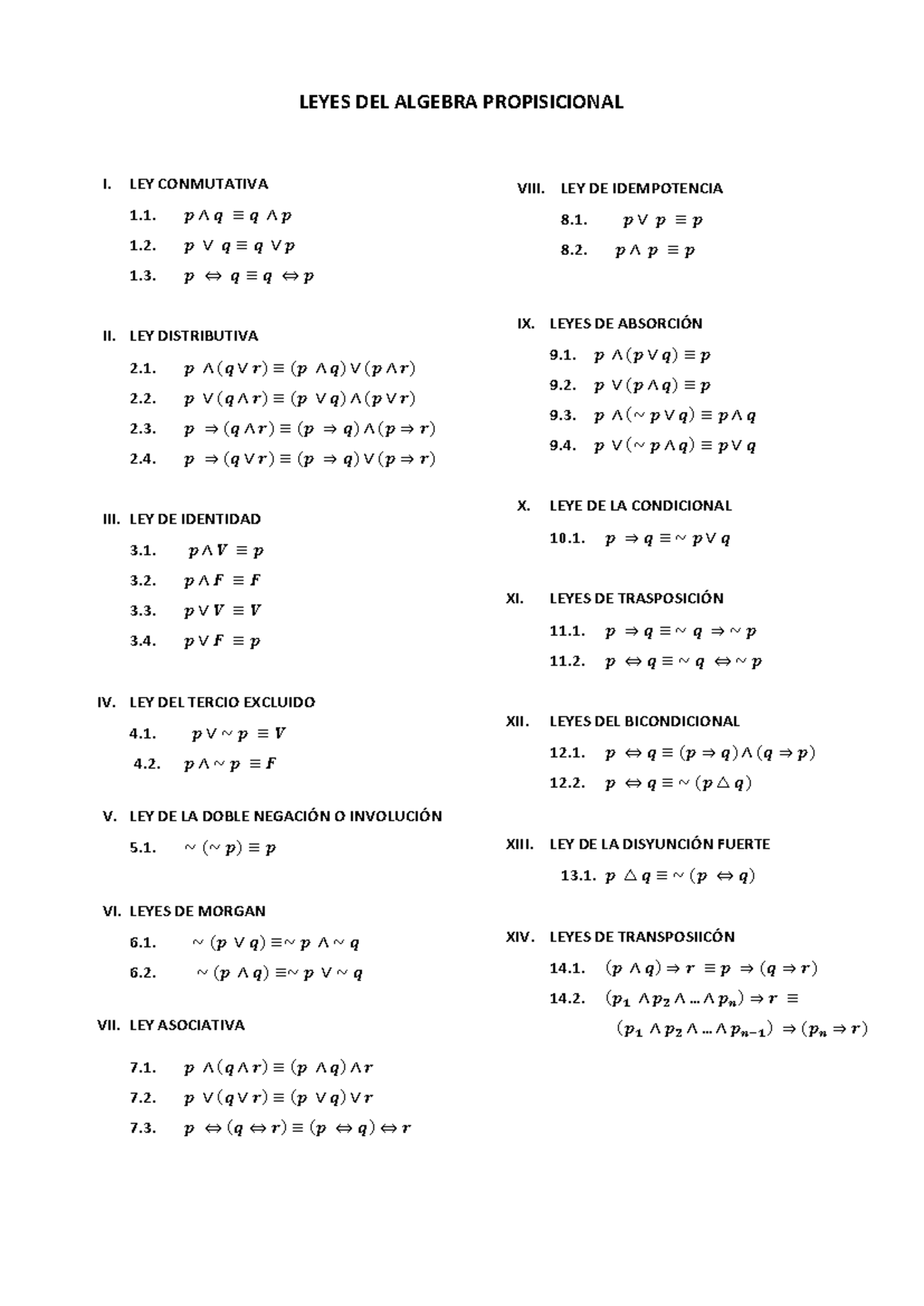 LEYES DEL ALGEBRA PROPISICIONAL

I. LEY CONMUTATIVA

1.1. $p \wedge q \equiv q \wedge p$

1.2. $p \vee q \equiv q \vee p$

1.3. $p \Leftrightarrow q \equiv q \Leftrightarrow p$

II. LEY DISTRIBUTIVA

2.1. $p \wedge (q \vee r) \equiv (p \wedge q) \vee (p \wedge r)$

2.2. $p \vee (q \wedge r) \equiv (p \vee q) \wedge (p \vee r)$

2.3. $p \Rightarrow (q \wedge r) \equiv (p \Rightarrow q) \wedge (p \Rightarrow r)$

2.4. $p \Rightarrow (q \vee r) \equiv (p \Rightarrow q) \vee (p \Rightarrow r)$

III. LEY DE IDENTIDAD

3.1. $p \wedge V \equiv p$

3.2. $p \wedge F \equiv F$

3.3. $p \vee V \equiv V$

3.4. $p \vee F \equiv p$

IV. LEY DEL TERCIO EXCLUIDO

4.1. $p \vee \sim p \equiv V$

4.2. $p \wedge \sim p \equiv F$

V. LEY DE LA DOBLE NEGACIÓN O INVOLUCIÓN

5.1. $\sim (\sim p) \equiv p$

VI. LEYES DE MORGAN

6.1. $\sim (p \vee q) \equiv \sim p \wedge \sim q$

6.2. $\sim (p \wedge q) \equiv \sim p \vee \sim q$

VII. LEY ASOCIATIVA

7.1. $p \wedge (q \wedge r) \equiv (p \wedge q) \wedge r$

7.2. $p \vee (q \vee r) \equiv (p \vee q) \vee r$

7.3. $p \Leftrightarrow (q \Leftrightarrow r) \equiv (p \Leftrightarrow q) \Leftrightarrow r$

VIII. LEY DE IDEMPOTENCIA

8.1. $p \vee p \equiv p$

8.2. $p \wedge p \equiv p$

IX. LEYES DE ABSORCIÓN

9.1. $p \wedge (p \vee q) \equiv p$

9.2. $p \vee (p \wedge q) \equiv p$

9.3. $p \wedge (\sim p \vee q) \equiv p \wedge q$

9.4. $p \vee (\sim p \wedge q) \equiv p \vee q$

X. LEYE DE LA CONDICIONAL

10.1. $p \Rightarrow q \equiv \sim p \vee q$

XI. LEYES DE TRASPOSICIÓN

11.1. $p \Rightarrow q \equiv \sim q \Rightarrow \sim p$

11.2. $p \Leftrightarrow q \equiv \sim q \Leftrightarrow \sim p$

XII. LEYES DEL BICONDICIONAL

12.1. $p \Leftrightarrow q \equiv (p \Rightarrow q) \wedge (q \Rightarrow p)$

12.2. $p \Leftrightarrow q \equiv \sim (p \triangle q)$

XIII. LEY DE LA DISYUNCIÓN FUERTE

13.1. $p \triangle q \equiv \sim (p \Leftrightarrow q)$

XIV. LEYES DE TRANSPOSIICÓN

14.1. $(p \wedge q) \Rightarrow r \equiv p \Rightarrow (q \Rightarrow r)$

14.2. $(p_1 \wedge p_2 \wedge \ldots \wedge p_n) \Rightarrow r \equiv$ $(p_1 \wedge p_2 \wedge \ldots \wedge p_{n-1}) \Rightarrow (p_n \Rightarrow r)$